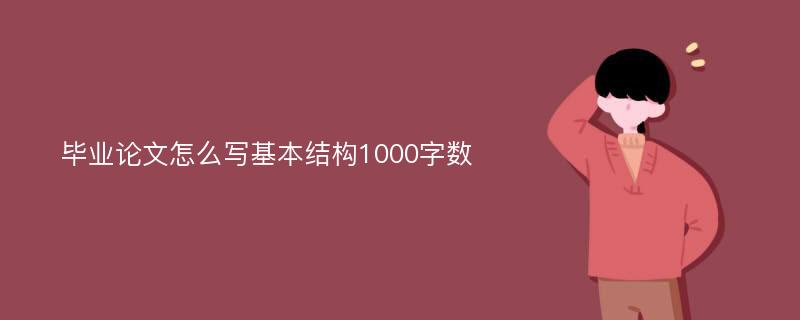 毕业论文怎么写基本结构1000字数